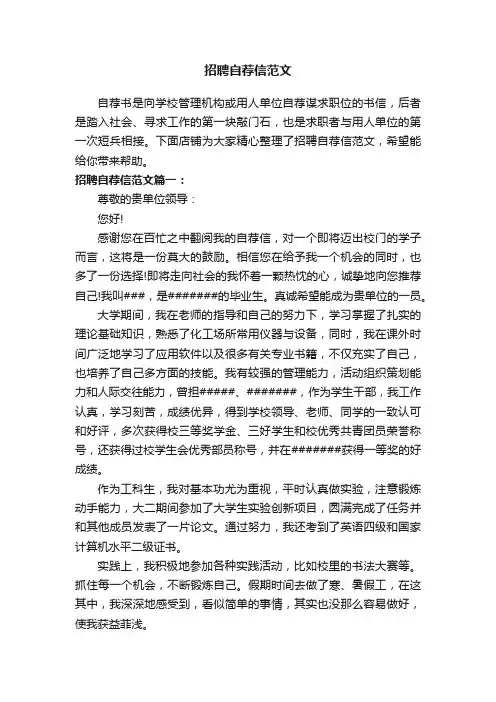 招聘自荐信范文

自荐书是向学校管理机构或用人单位自荐谋求职位的书信，后者是踏入社会、寻求工作的第一块敲门石，也是求职者与用人单位的第一次短兵相接。下面店铺为大家精心整理了招聘自荐信范文，希望能给你带来帮助。

招聘自荐信范文篇一：

尊敬的贵单位领导：

您好!

感谢您在百忙之中翻阅我的自荐信，对一个即将迈出校门的学子而言，这将是一份莫大的鼓励。相信您在给予我一个机会的同时，也多了一份选择!即将走向社会的我怀着一颗热忱的心，诚挚地向您推荐自己!我叫###，是#######的毕业生。真诚希望能成为贵单位的一员。

大学期间，我在老师的指导和自己的努力下，学习掌握了扎实的理论基础知识，熟悉了化工场所常用仪器与设备，同时，我在课外时间广泛地学习了应用软件以及很多有关专业书籍，不仅充实了自己，也培养了自己多方面的技能。我有较强的管理能力，活动组织策划能力和人际交往能力，曾担#####、#######，作为学生干部，我工作认真，学习刻苦，成绩优异，得到学校领导、老师、同学的一致认可和好评，多次获得校三等奖学金、三好学生和校优秀共青团员荣誉称号，还获得过校学生会优秀部员称号，并在#######获得一等奖的好成绩。

作为工科生，我对基本功尤为重视，平时认真做实验，注意锻炼动手能力，大二期间参加了大学生实验创新项目，圆满完成了任务并和其他成员发表了一片论文。通过努力，我还考到了英语四级和国家计算机水平二级证书。

实践上，我积极地参加各种实践活动，比如校里的书法大赛等。抓住每一个机会，不断锻炼自己。假期时间去做了寒、暑假工，在这其中，我深深地感受到，看似简单的事情，其实也没那么容易做好，使我获益菲浅。